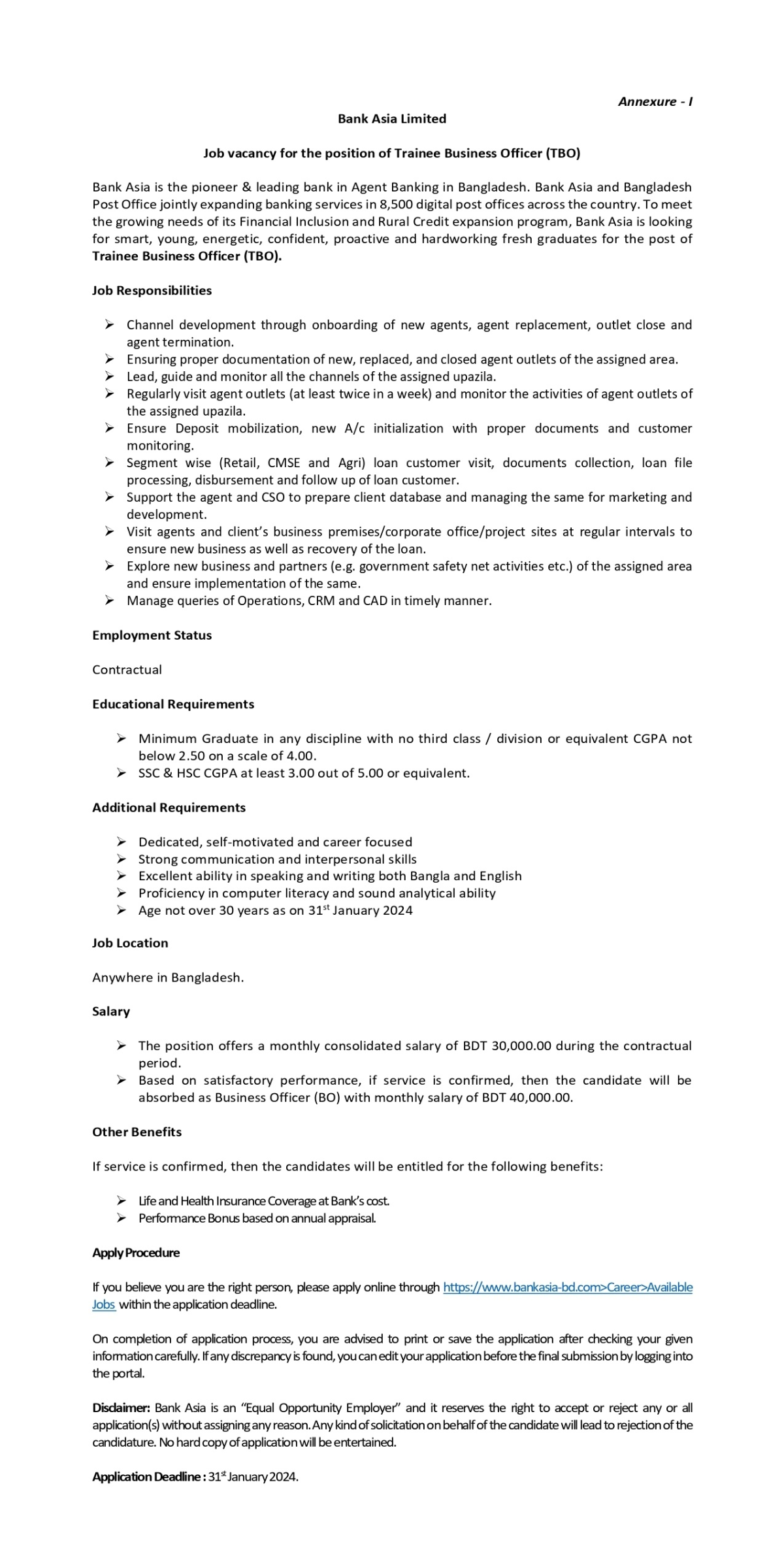 Annexure - I

Bank Asia Limited

Job vacancy for the position of Trainee Business Officer (TBO)

Bank Asia is the pioneer & leading bank in Agent Banking in Bangladesh. Bank Asia and Bangladesh Post Office jointly expanding banking services in 8,500 digital post offices across the country. To meet the growing needs of its Financial Inclusion and Rural Credit expansion program, Bank Asia is looking for smart, young, energetic, confident, proactive and hardworking fresh graduates for the post of Trainee Business Officer (TBO).

Job Responsibilities

➢ Channel development through onboarding of new agents, agent replacement, outlet close and agent termination.
➢ Ensuring proper documentation of new, replaced, and closed agent outlets of the assigned area.
➢ Lead, guide and monitor all the channels of the assigned upazila.
➢ Regularly visit agent outlets (at least twice in a week) and monitor the activities of agent outlets of the assigned upazila.
➢ Ensure Deposit mobilization, new A/c initialization with proper documents and customer monitoring.
➢ Segment wise (Retail, CMSE and Agri) loan customer visit, documents collection, loan file processing, disbursement and follow up of loan customer.
➢ Support the agent and CSO to prepare client database and managing the same for marketing and development.
➢ Visit agents and client's business premises/corporate office/project sites at regular intervals to ensure new business as well as recovery of the loan.
➢ Explore new business and partners (e.g. government safety net activities etc.) of the assigned area and ensure implementation of the same.
➢ Manage queries of Operations, CRM and CAD in timely manner.

Employment Status

Contractual

Educational Requirements

➢ Minimum Graduate in any discipline with no third class / division or equivalent CGPA not below 2.50 on a scale of 4.00.
➢ SSC & HSC CGPA at least 3.00 out of 5.00 or equivalent.

Additional Requirements

➢ Dedicated, self-motivated and career focused
➢ Strong communication and interpersonal skills
➢ Excellent ability in speaking and writing both Bangla and English
➢ Proficiency in computer literacy and sound analytical ability
➢ Age not over 30 years as on 31$^{st}$ January 2024

Job Location

Anywhere in Bangladesh.

Salary

➢ The position offers a monthly consolidated salary of BDT 30,000.00 during the contractual period.
➢ Based on satisfactory performance, if service is confirmed, then the candidate will be absorbed as Business Officer (BO) with monthly salary of BDT 40,000.00.

Other Benefits

If service is confirmed, then the candidates will be entitled for the following benefits:

➢ Life and Health Insurance Coverage at Bank's cost.
➢ Performance Bonus based on annual appraisal.

Apply Procedure

If you believe you are the right person, please apply online through https://www.bankasia-bd.com>Career>Available Jobs within the application deadline.

On completion of application process, you are advised to print or save the application after checking your given information carefully. If any discrepancy is found, you can edit your application before the final submission by logging into the portal.

Disclaimer: Bank Asia is an "Equal Opportunity Employer" and it reserves the right to accept or reject any or all application(s) without assigning any reason. Any kind of solicitation on behalf of the candidate will lead to rejection of the candidature. No hard copy of application will be entertained.

Application Deadline : 31$^{st}$ January 2024.